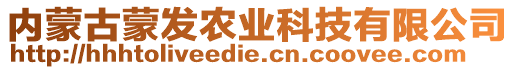 内蒙古蒙发农业科技有限公司
http://hhhtoliveedie.cn.coovee.com